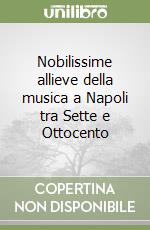 unilibro

Nobilissime allieve della musica a Napoli tra Sette e Ottocento

COPERTINA NON DISPONIBILE